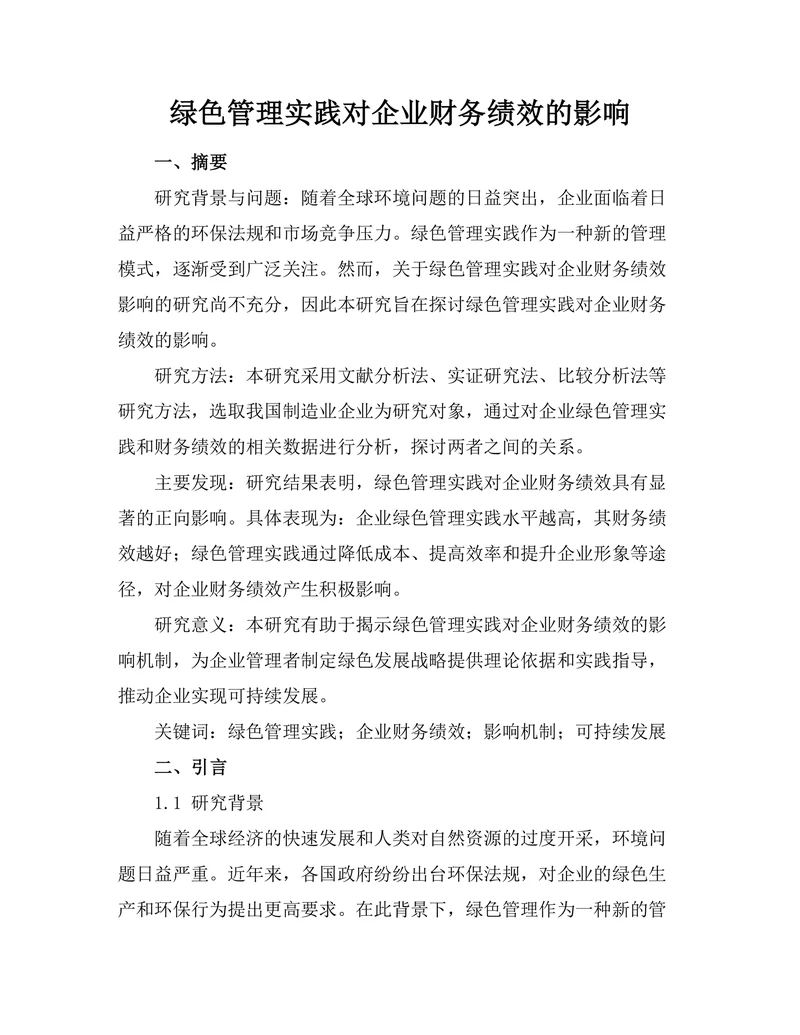 绿色管理实践对企业财务绩效的影响

一、摘要

研究背景与问题：随着全球环境问题的日益突出，企业面临着日益严格的环保法规和市场竞争压力。绿色管理实践作为一种新的管理模式，逐渐受到广泛关注。然而，关于绿色管理实践对企业财务绩效影响的研究尚不充分，因此本研究旨在探讨绿色管理实践对企业财务绩效的影响。

研究方法：本研究采用文献分析法、实证研究法、比较分析法等研究方法，选取我国制造业企业为研究对象，通过对企业绿色管理实践和财务绩效的相关数据进行分析，探讨两者之间的关系。

主要发现：研究结果表明，绿色管理实践对企业财务绩效具有显著的正向影响。具体表现为：企业绿色管理实践水平越高，其财务绩效越好；绿色管理实践通过降低成本、提高效率和提升企业形象等途径，对企业财务绩效产生积极影响。

研究意义：本研究有助于揭示绿色管理实践对企业财务绩效的影响机制，为企业管理者制定绿色发展战略提供理论依据和实践指导，推动企业实现可持续发展。

关键词：绿色管理实践；企业财务绩效；影响机制；可持续发展

二、引言

1.1 研究背景

随着全球经济的快速发展和人类对自然资源的过度开采，环境问题日益严重。近年来，各国政府纷纷出台环保法规，对企业的绿色生产和环保行为提出更高要求。在此背景下，绿色管理作为一种新的管